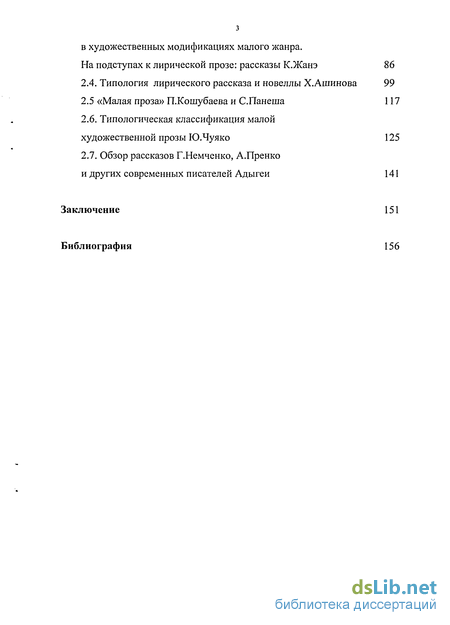 3

в художественных модификациях малого жанра.

На подступах к лирической прозе: рассказы К.Жанэ 86

2.4. Типология лирического рассказа и новеллы Х.Ашинова 99

2.5 «Малая проза» П.Кошубаева и С.Панеша 117

2.6. Типологическая классификация малой художественной прозы Ю.Чуяко 125

2.7. Обзор рассказов Г.Немченко, А.Пренко и других современных писателей Адыгеи 141

Заключение 151

Библиография 156

dsLib.net
библиотека диссертаций